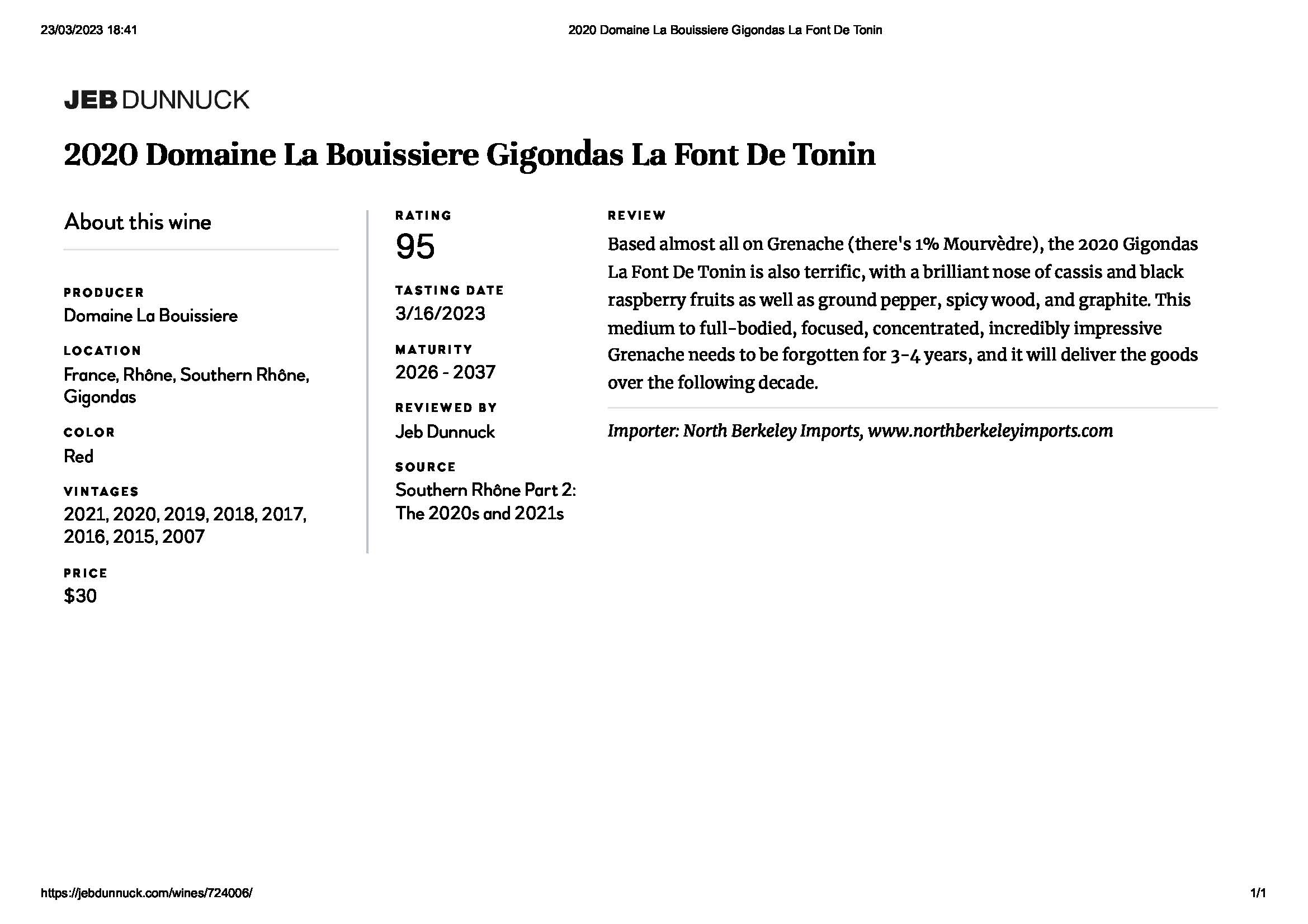 23/03/2023 18:41 2020 Domaine La Bouissiere Gigondas La Font De Tonin

JEB DUNNUCK

2020 Domaine La Bouissiere Gigondas La Font De Tonin

About this wine

PRODUCER
Domaine La Bouissiere

LOCATION
France, Rhône, Southern Rhône, Gigondas

COLOR
Red

VINTAGES
2021, 2020, 2019, 2018, 2017, 2016, 2015, 2007

PRICE
$30

RATING
95

TASTING DATE
3/16/2023

MATURITY
2026 - 2037

REVIEWED BY
Jeb Dunnuck

SOURCE
Southern Rhône Part 2: The 2020s and 2021s

REVIEW
Based almost all on Grenache (there's 1% Mourvèdre), the 2020 Gigondas La Font De Tonin is also terrific, with a brilliant nose of cassis and black raspberry fruits as well as ground pepper, spicy wood, and graphite. This medium to full-bodied, focused, concentrated, incredibly impressive Grenache needs to be forgotten for 3-4 years, and it will deliver the goods over the following decade.

Importer: North Berkeley Imports, www.northberkeleyimports.com

https://jebdunnuck.com/wines/724006/ 1/1